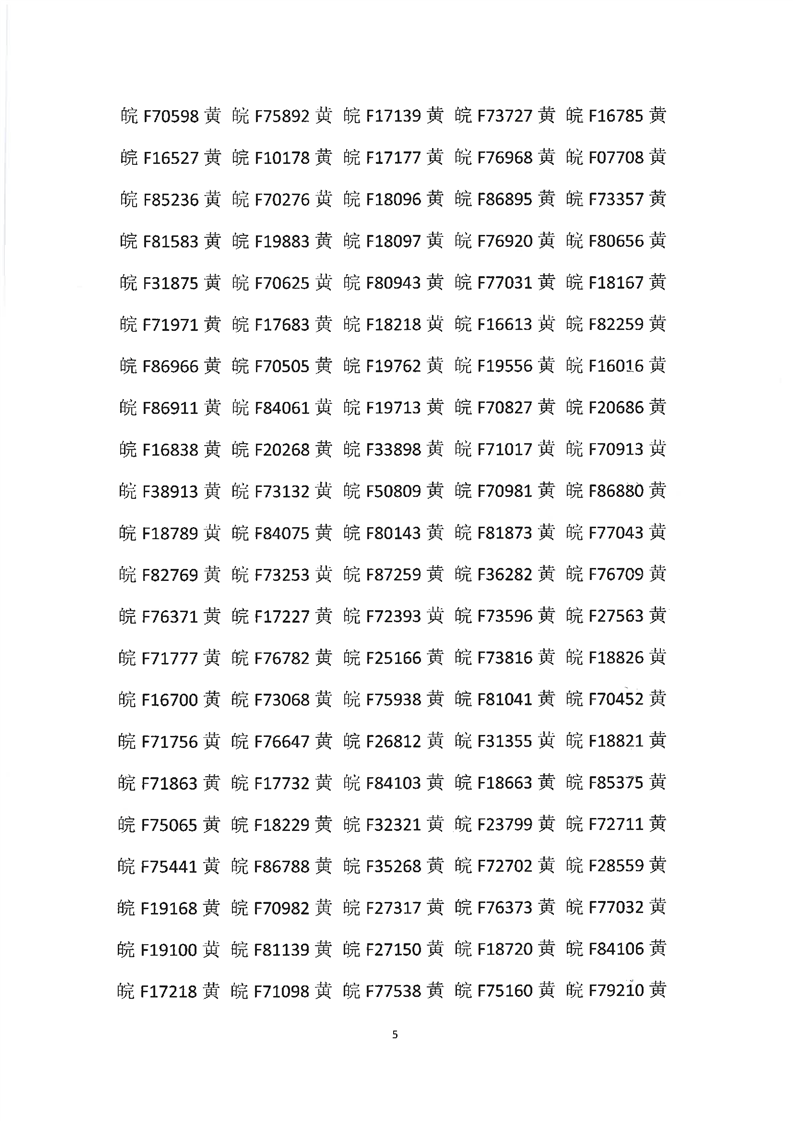 皖 F70598 黄 皖 F75892 黄 皖 F17139 黄 皖 F73727 黄 皖 F16785 黄
皖 F16527 黄 皖 F10178 黄 皖 F17177 黄 皖 F76968 黄 皖 F07708 黄
皖 F85236 黄 皖 F70276 黄 皖 F18096 黄 皖 F86895 黄 皖 F73357 黄
皖 F81583 黄 皖 F19883 黄 皖 F18097 黄 皖 F76920 黄 皖 F80656 黄
皖 F31875 黄 皖 F70625 黄 皖 F80943 黄 皖 F77031 黄 皖 F18167 黄
皖 F71971 黄 皖 F17683 黄 皖 F18218 黄 皖 F16613 黄 皖 F82259 黄
皖 F86966 黄 皖 F70505 黄 皖 F19762 黄 皖 F19556 黄 皖 F16016 黄
皖 F86911 黄 皖 F84061 黄 皖 F19713 黄 皖 F70827 黄 皖 F20686 黄
皖 F16838 黄 皖 F20268 黄 皖 F33898 黄 皖 F71017 黄 皖 F70913 黄
皖 F38913 黄 皖 F73132 黄 皖 F50809 黄 皖 F70981 黄 皖 F86880 黄
皖 F18789 黄 皖 F84075 黄 皖 F80143 黄 皖 F81873 黄 皖 F77043 黄
皖 F82769 黄 皖 F73253 黄 皖 F87259 黄 皖 F36282 黄 皖 F76709 黄
皖 F76371 黄 皖 F17227 黄 皖 F72393 黄 皖 F73596 黄 皖 F27563 黄
皖 F71777 黄 皖 F76782 黄 皖 F25166 黄 皖 F73816 黄 皖 F18826 黄
皖 F16700 黄 皖 F73068 黄 皖 F75938 黄 皖 F81041 黄 皖 F70452 黄
皖 F71756 黄 皖 F76647 黄 皖 F26812 黄 皖 F31355 黄 皖 F18821 黄
皖 F71863 黄 皖 F17732 黄 皖 F84103 黄 皖 F18663 黄 皖 F85375 黄
皖 F75065 黄 皖 F18229 黄 皖 F32321 黄 皖 F23799 黄 皖 F72711 黄
皖 F75441 黄 皖 F86788 黄 皖 F35268 黄 皖 F72702 黄 皖 F28559 黄
皖 F19168 黄 皖 F70982 黄 皖 F27317 黄 皖 F76373 黄 皖 F77032 黄
皖 F19100 黄 皖 F81139 黄 皖 F27150 黄 皖 F18720 黄 皖 F84106 黄
皖 F17218 黄 皖 F71098 黄 皖 F77538 黄 皖 F75160 黄 皖 F79210 黄

5